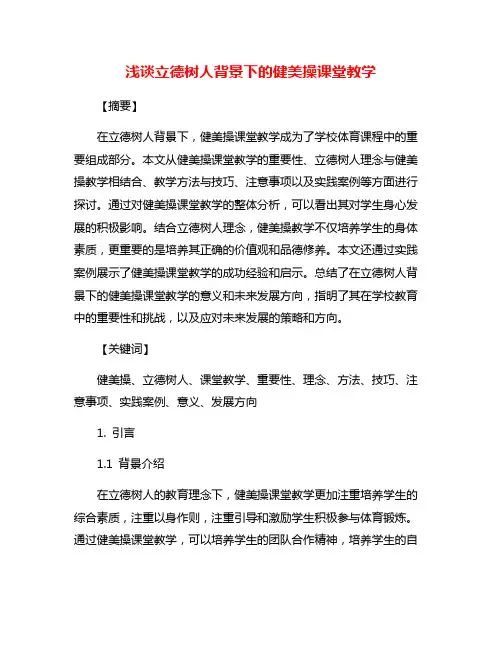 浅谈立德树人背景下的健美操课堂教学

【摘要】

在立德树人背景下，健美操课堂教学成为了学校体育课程中的重要组成部分。本文从健美操课堂教学的重要性、立德树人理念与健美操教学相结合、教学方法与技巧、注意事项以及实践案例等方面进行探讨。通过对健美操课堂教学的整体分析，可以看出其对学生身心发展的积极影响。结合立德树人理念，健美操教学不仅培养学生的身体素质，更重要的是培养其正确的价值观和品德修养。本文还通过实践案例展示了健美操课堂教学的成功经验和启示。总结了在立德树人背景下的健美操课堂教学的意义和未来发展方向，指明了其在学校教育中的重要性和挑战，以及应对未来发展的策略和方向。

【关键词】

健美操、立德树人、课堂教学、重要性、理念、方法、技巧、注意事项、实践案例、意义、发展方向

1. 引言

1.1 背景介绍

在立德树人的教育理念下，健美操课堂教学更加注重培养学生的综合素质，注重以身作则，注重引导和激励学生积极参与体育锻炼。通过健美操课堂教学，可以培养学生的团队合作精神，培养学生的自